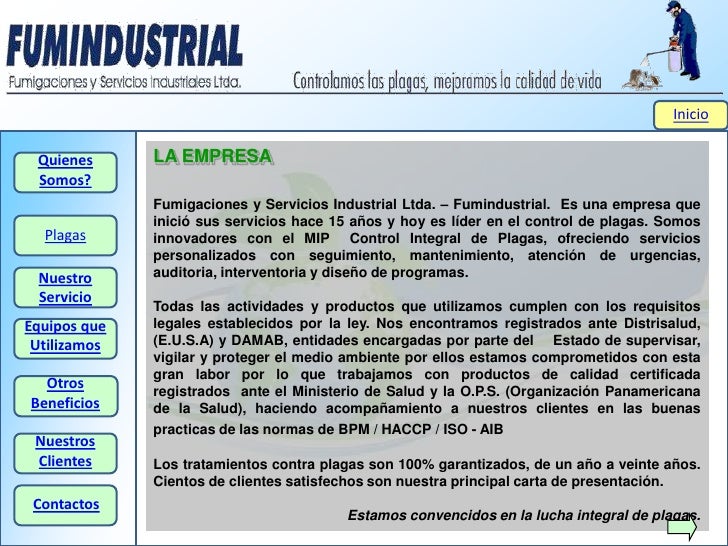 FUMINDUSTRIAL
Fumigaciones y Servicios Industriales Ltda.

Controlamos las plagas, mejoramos la calidad de vida

Inicio

Quienes Somos?

Plagas

Nuestro Servicio

Equipos que Utilizamos

Otros Beneficios

Nuestros Clientes

Contactos

LA EMPRESA

Fumigaciones y Servicios Industrial Ltda. – Fumindustrial. Es una empresa que inició sus servicios hace 15 años y hoy es líder en el control de plagas. Somos innovadores con el MIP Control Integral de Plagas, ofreciendo servicios personalizados con seguimiento, mantenimiento, atención de urgencias, auditoria, interventoria y diseño de programas.

Todas las actividades y productos que utilizamos cumplen con los requisitos legales establecidos por la ley. Nos encontramos registrados ante Distrisalud, (E.U.S.A) y DAMAB, entidades encargadas por parte del Estado de supervisar, vigilar y proteger el medio ambiente por ellos estamos comprometidos con esta gran labor por lo que trabajamos con productos de calidad certificada registrados ante el Ministerio de Salud y la O.P.S. (Organización Panamericana de la Salud), haciendo acompañamiento a nuestros clientes en las buenas practicas de las normas de BPM / HACCP / ISO - AIB

Los tratamientos contra plagas son 100% garantizados, de un año a veinte años. Cientos de clientes satisfechos son nuestra principal carta de presentación.

Estamos convencidos en la lucha integral de plagas.